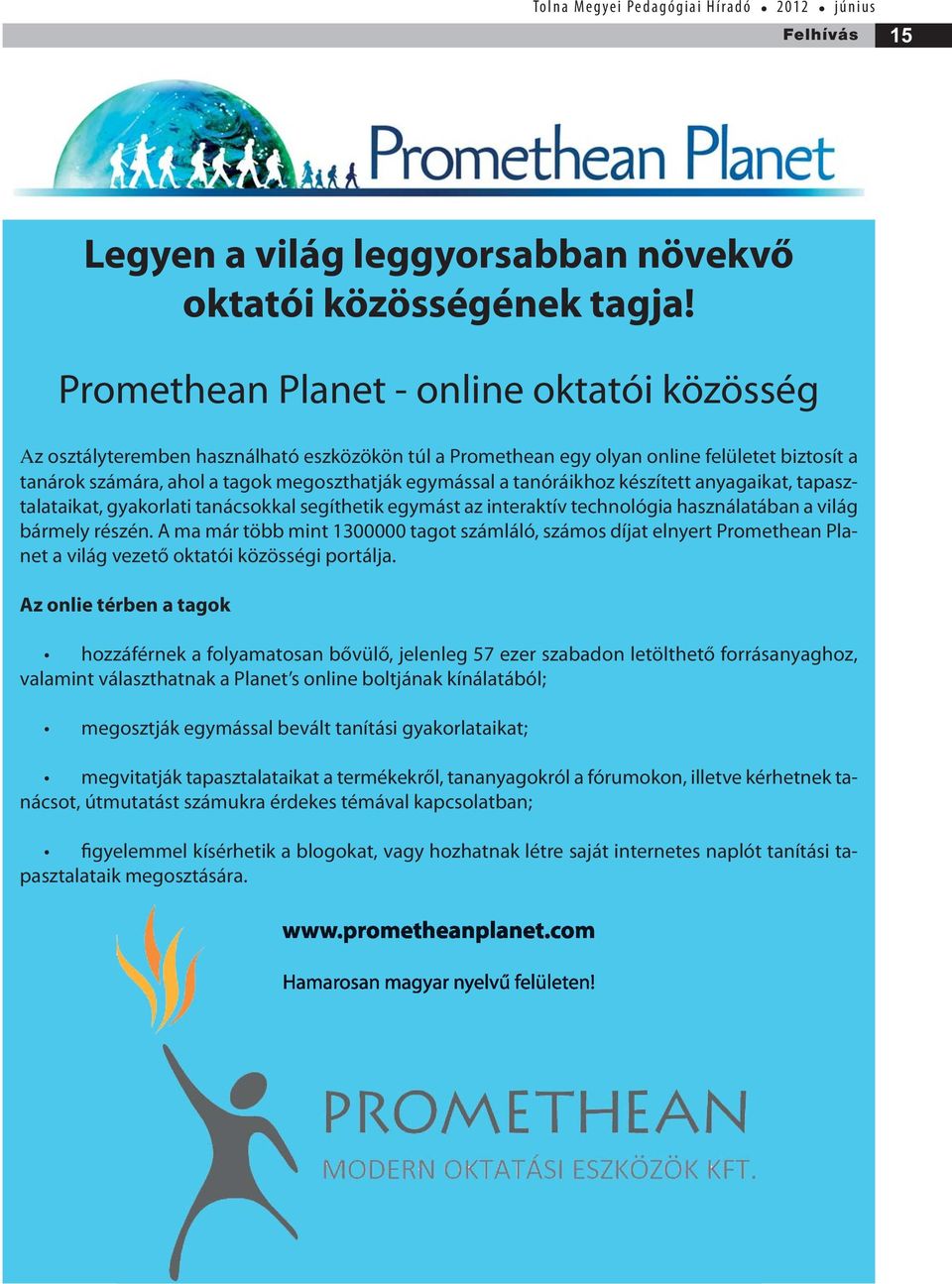 Tolna Megyei Pedagógiai Híradó • 2012 • június

Felhívás 15

Promethean Planet

Legyen a világ leggyorsabban növekvő oktatói közösségének tagja!

Promethean Planet - online oktatói közösség

Az osztályteremben használható eszközökön túl a Promethean egy olyan online felületet biztosít a tanárok számára, ahol a tagok megoszthatják egymással a tanóráikhoz készített anyagaikat, tapasztalataikat, gyakorlati tanácsokkal segíthetik egymást az interaktív technológia használatában a világ bármely részén. A ma már több mint 1300000 tagot számláló, számos díjat elnyert Promethean Planet a világ vezető oktatói közösségi portálja.

Az onlie térben a tagok

• hozzáférnek a folyamatosan bővülő, jelenleg 57 ezer szabadon letölthető forrásanyaghoz, valamint választhatnak a Planet's online boltjának kínálatából;

• megosztják egymással bevált tanítási gyakorlataikat;

• megvitatják tapasztalataikat a termékekről, tananyagokról a fórumokon, illetve kérhetnek tanácsot, útmutatást számukra érdekes témával kapcsolatban;

• figyelemmel kísérhetik a blogokat, vagy hozhatnak létre saját internetes naplót tanítási tapasztalataik megosztására.

www.prometheanplanet.com

Hamarosan magyar nyelvű felületen!

PROMETHEAN
MODERN OKTATÁSI ESZKÖZÖK KFT.